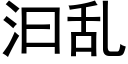 汩乱